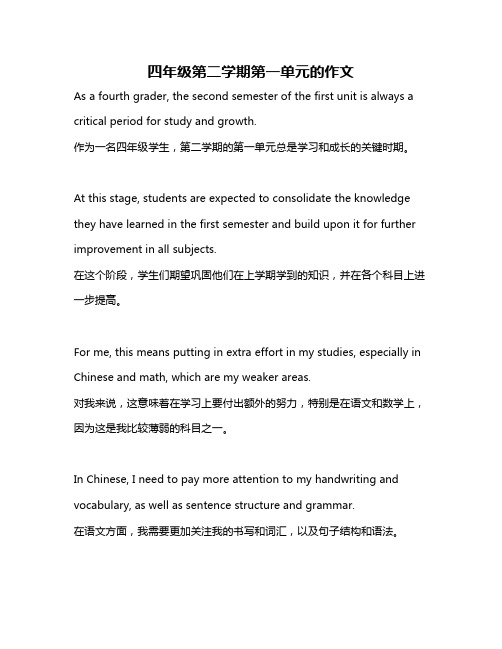 四年级第二学期第一单元的作文

As a fourth grader, the second semester of the first unit is always a critical period for study and growth.
作为一名四年级学生，第二学期的第一单元总是学习和成长的关键时期。

At this stage, students are expected to consolidate the knowledge they have learned in the first semester and build upon it for further improvement in all subjects.
在这个阶段，学生们期望巩固他们在上学期学到的知识，并在各个科目上进一步提高。

For me, this means putting in extra effort in my studies, especially in Chinese and math, which are my weaker areas.
对我来说，这意味着在学习上要付出额外的努力，特别是在语文和数学上，因为这是我比较薄弱的科目之一。

In Chinese, I need to pay more attention to my handwriting and vocabulary, as well as sentence structure and grammar.
在语文方面，我需要更加关注我的书写和词汇，以及句子结构和语法。